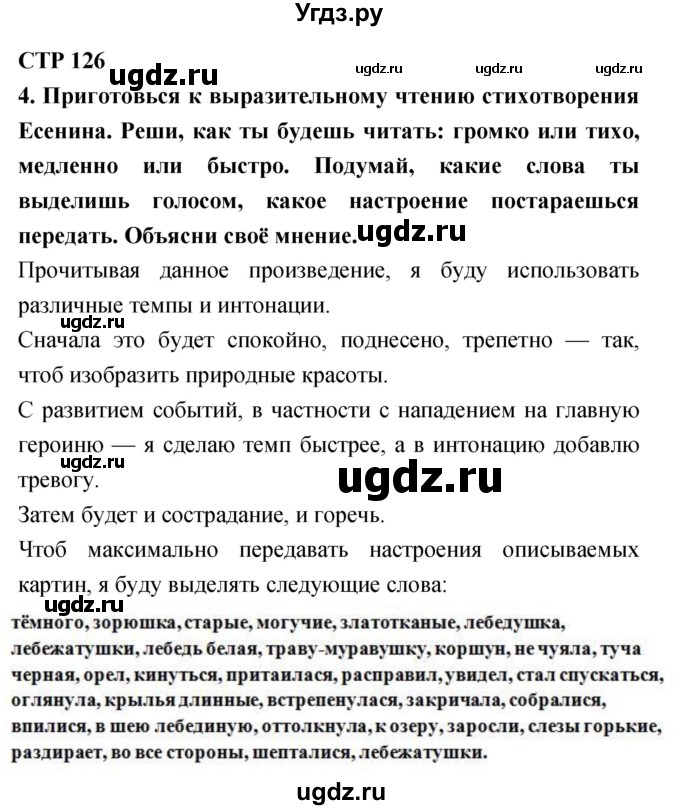 Угдз.ру

СТР 126 ugdz.ru ugdz.ru ugdz.ru ugdz.ru

4. Приготовься к выразительному чтению стихотворения Есенина. Реши, как ты будешь читать: громко или тихо, медленно или быстро. Подумай, какие слова ты выделишь голосом, какое настроение постараешься передать. Объясни своё мнение. ugdz.ru

Прочитывая данное произведение, я буду использовать различные темпы и интонации.

ugdz.ru

Сначала это будет спокойно, поднесено, трепетно — так, чтоб изобразить природные красоты.

С развитием событий, в частности с нападением на главную героиню — я сделаю темп быстрее, а в интонацию добавлю тревогу. ugdz.ru ugdz.ru

Затем будет и сострадание, и горечь.

Чтоб максимально передавать настроения описываемых картин, я буду выделять следующие слова:

ugdz.ru

тёмного, зорюшка, старые, могучие, златотканые, лебедушка, лебежатушки, лебедь белая, траву-муравушку, коршун, не чуяла, туча черная, орел, кинуться, притаилася, расправил, увидел, стал спускаться, оглянула, крылья длинные, встрепенулася, закричала, собралися, впилися, в шею лебединую, оттолкнула, к озеру, заросли, слезы горькие, раздирает, во все стороны, шепталися, лебежатушки.

ugdz.ru